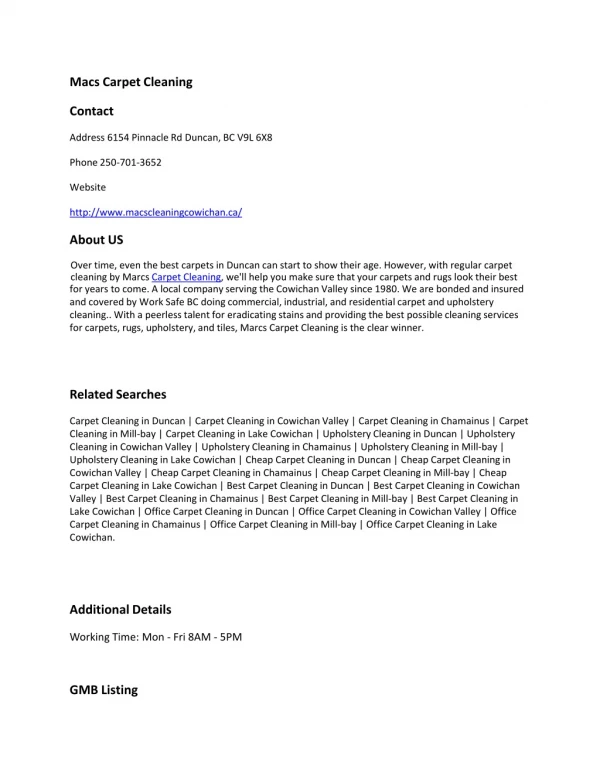 Macs Carpet Cleaning

Contact

Address 6154 Pinnacle Rd Duncan, BC V9L 6X8

Phone 250-701-3652

Website

http://www.macscleaningcowichan.ca/

About US

Over time, even the best carpets in Duncan can start to show their age. However, with regular carpet cleaning by Marcs Carpet Cleaning, we'll help you make sure that your carpets and rugs look their best for years to come. A local company serving the Cowichan Valley since 1980. We are bonded and insured and covered by Work Safe BC doing commercial, industrial, and residential carpet and upholstery cleaning.. With a peerless talent for eradicating stains and providing the best possible cleaning services for carpets, rugs, upholstery, and tiles, Marcs Carpet Cleaning is the clear winner.

Related Searches

Carpet Cleaning in Duncan | Carpet Cleaning in Cowichan Valley | Carpet Cleaning in Chamainus | Carpet Cleaning in Mill-bay | Carpet Cleaning in Lake Cowichan | Upholstery Cleaning in Duncan | Upholstery Cleaning in Cowichan Valley | Upholstery Cleaning in Chamainus | Upholstery Cleaning in Mill-bay | Upholstery Cleaning in Lake Cowichan | Cheap Carpet Cleaning in Duncan | Cheap Carpet Cleaning in Cowichan Valley | Cheap Carpet Cleaning in Chamainus | Cheap Carpet Cleaning in Mill-bay | Cheap Carpet Cleaning in Lake Cowichan | Best Carpet Cleaning in Duncan | Best Carpet Cleaning in Cowichan Valley | Best Carpet Cleaning in Chamainus | Best Carpet Cleaning in Mill-bay | Best Carpet Cleaning in Lake Cowichan | Office Carpet Cleaning in Duncan | Office Carpet Cleaning in Cowichan Valley | Office Carpet Cleaning in Chamainus | Office Carpet Cleaning in Mill-bay | Office Carpet Cleaning in Lake Cowichan.

Additional Details

Working Time: Mon - Fri 8AM - 5PM

GMB Listing